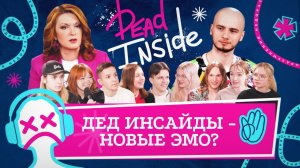 Dead Inside

ДЕД ИНСАЙДЫ – НОВЫЕ ЭМО?